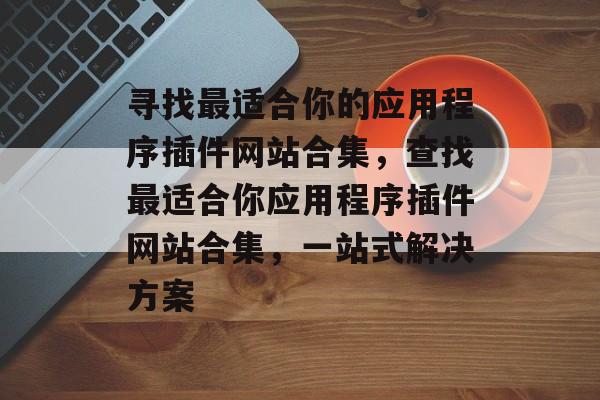 寻找最适合你的应用程序插件网站合集，查找最适合你应用程序插件网站合集，一站式解决方案